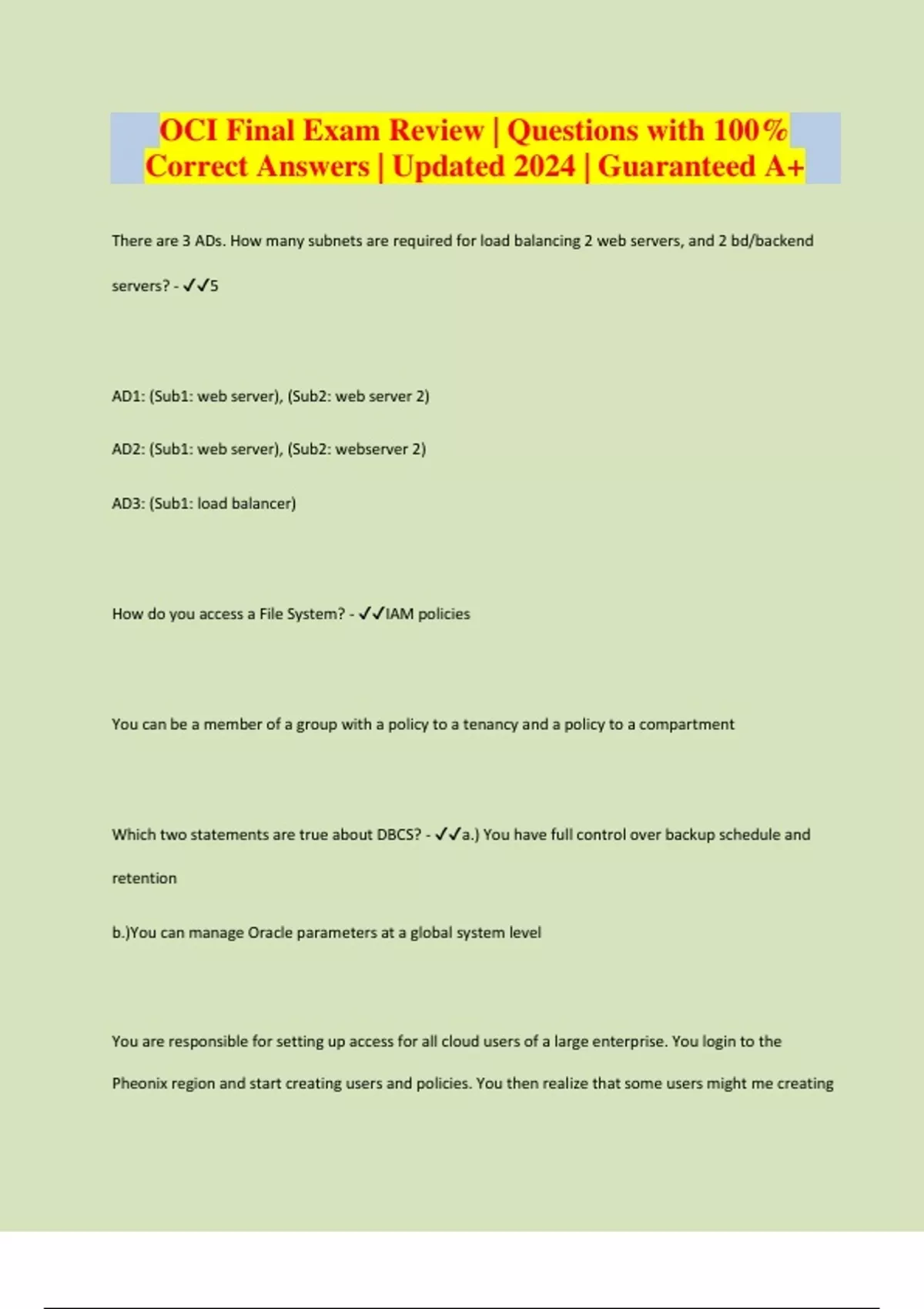 OCI Final Exam Review | Questions with 100% Correct Answers | Updated 2024 | Guaranteed A+

There are 3 ADs. How many subnets are required for load balancing 2 web servers, and 2 bd/backend servers? - ✓✓5

AD1: (Sub1: web server), (Sub2: web server 2)

AD2: (Sub1: web server), (Sub2: webserver 2)

AD3: (Sub1: load balancer)

How do you access a File System? - ✓✓IAM policies

You can be a member of a group with a policy to a tenancy and a policy to a compartment

Which two statements are true about DBCS? - ✓✓a.) You have full control over backup schedule and retention

b.)You can manage Oracle parameters at a global system level

You are responsible for setting up access for all cloud users of a large enterprise. You login to the Pheonix region and start creating users and policies. You then realize that some users might me creating